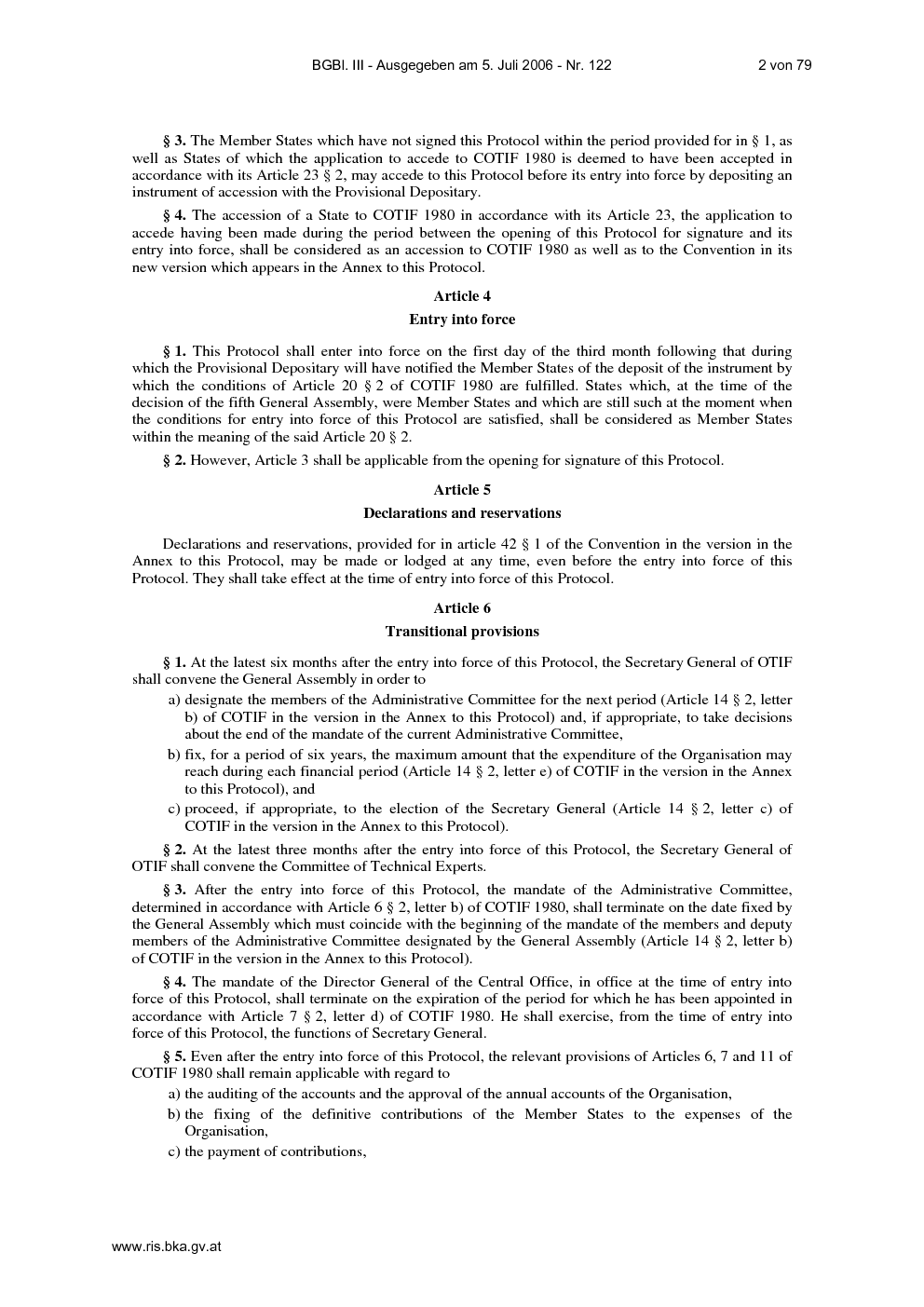 BGBl. III - Ausgegeben am 5. Juli 2006 - Nr. 122 2 von 79

§ 3. The Member States which have not signed this Protocol within the period provided for in § 1, as well as States of which the application to accede to COTIF 1980 is deemed to have been accepted in accordance with its Article 23 § 2, may accede to this Protocol before its entry into force by depositing an instrument of accession with the Provisional Depositary.

§ 4. The accession of a State to COTIF 1980 in accordance with its Article 23, the application to accede having been made during the period between the opening of this Protocol for signature and its entry into force, shall be considered as an accession to COTIF 1980 as well as to the Convention in its new version which appears in the Annex to this Protocol.

Article 4

Entry into force

§ 1. This Protocol shall enter into force on the first day of the third month following that during which the Provisional Depositary will have notified the Member States of the deposit of the instrument by which the conditions of Article 20 § 2 of COTIF 1980 are fulfilled. States which, at the time of the decision of the fifth General Assembly, were Member States and which are still such at the moment when the conditions for entry into force of this Protocol are satisfied, shall be considered as Member States within the meaning of the said Article 20 § 2.

§ 2. However, Article 3 shall be applicable from the opening for signature of this Protocol.

Article 5

Declarations and reservations

Declarations and reservations, provided for in article 42 § 1 of the Convention in the version in the Annex to this Protocol, may be made or lodged at any time, even before the entry into force of this Protocol. They shall take effect at the time of entry into force of this Protocol.

Article 6

Transitional provisions

§ 1. At the latest six months after the entry into force of this Protocol, the Secretary General of OTIF shall convene the General Assembly in order to

a) designate the members of the Administrative Committee for the next period (Article 14 § 2, letter b) of COTIF in the version in the Annex to this Protocol) and, if appropriate, to take decisions about the end of the mandate of the current Administrative Committee,

b) fix, for a period of six years, the maximum amount that the expenditure of the Organisation may reach during each financial period (Article 14 § 2, letter e) of COTIF in the version in the Annex to this Protocol), and

c) proceed, if appropriate, to the election of the Secretary General (Article 14 § 2, letter c) of COTIF in the version in the Annex to this Protocol).

§ 2. At the latest three months after the entry into force of this Protocol, the Secretary General of OTIF shall convene the Committee of Technical Experts.

§ 3. After the entry into force of this Protocol, the mandate of the Administrative Committee, determined in accordance with Article 6 § 2, letter b) of COTIF 1980, shall terminate on the date fixed by the General Assembly which must coincide with the beginning of the mandate of the members and deputy members of the Administrative Committee designated by the General Assembly (Article 14 § 2, letter b) of COTIF in the version in the Annex to this Protocol).

§ 4. The mandate of the Director General of the Central Office, in office at the time of entry into force of this Protocol, shall terminate on the expiration of the period for which he has been appointed in accordance with Article 7 § 2, letter d) of COTIF 1980. He shall exercise, from the time of entry into force of this Protocol, the functions of Secretary General.

§ 5. Even after the entry into force of this Protocol, the relevant provisions of Articles 6, 7 and 11 of COTIF 1980 shall remain applicable with regard to

a) the auditing of the accounts and the approval of the annual accounts of the Organisation,

b) the fixing of the definitive contributions of the Member States to the expenses of the Organisation,

c) the payment of contributions,

www.ris.bka.gv.at